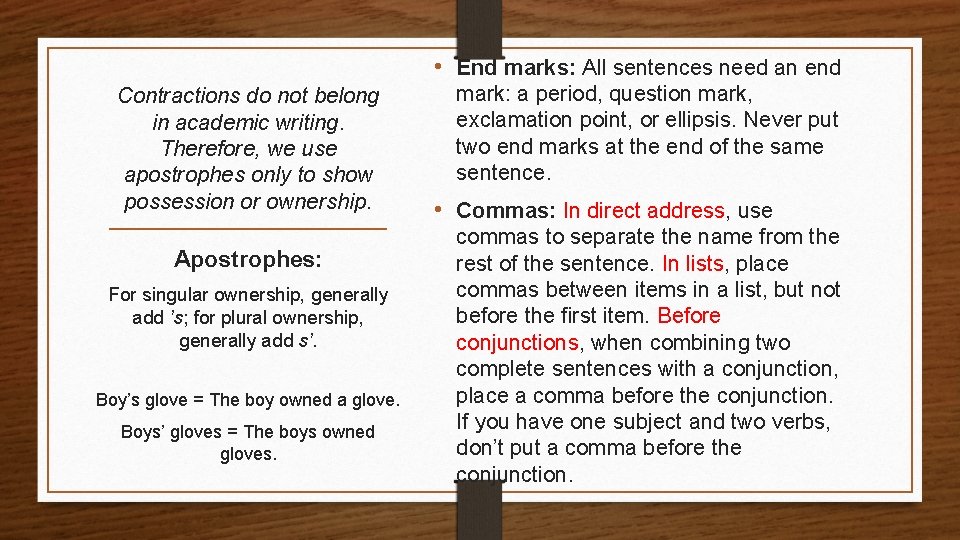 Contractions do not belong in academic writing. Therefore, we use apostrophes only to show possession or ownership.

Apostrophes:

For singular ownership, generally add 's; for plural ownership, generally add s'.

Boy's glove = The boy owned a glove.

Boys' gloves = The boys owned gloves.

• End marks: All sentences need an end mark: a period, question mark, exclamation point, or ellipsis. Never put two end marks at the end of the same sentence.

• Commas: In direct address, use commas to separate the name from the rest of the sentence. In lists, place commas between items in a list, but not before the first item. Before conjunctions, when combining two complete sentences with a conjunction, place a comma before the conjunction. If you have one subject and two verbs, don't put a comma before the conjunction.